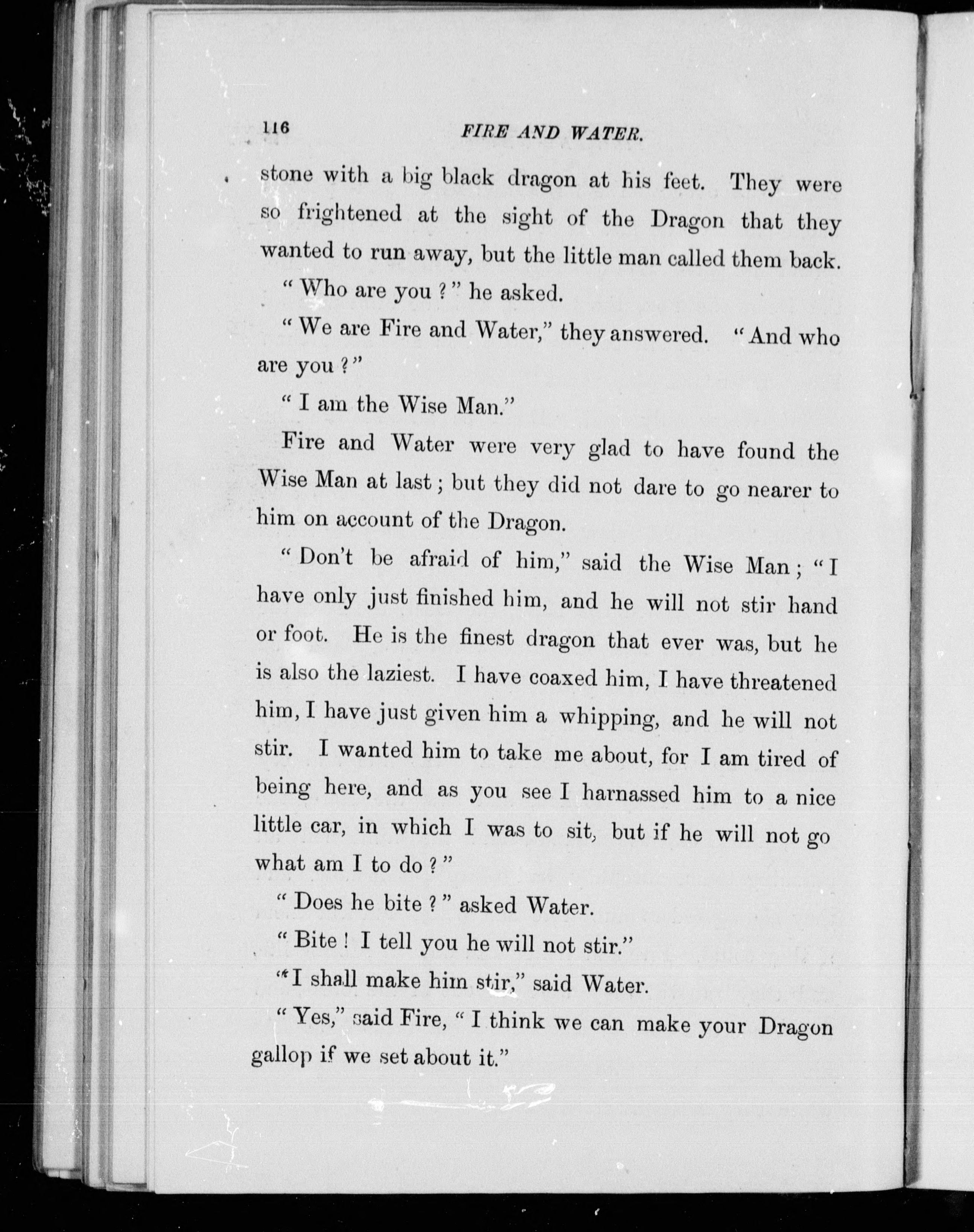 116 FIRE AND WATER.

stone with a big black dragon at his feet. They were so frightened at the sight of the Dragon that they wanted to run away, but the little man called them back.

"Who are you?" he asked.

"We are Fire and Water," they answered. "And who are you?"

"I am the Wise Man."

Fire and Water were very glad to have found the Wise Man at last; but they did not dare to go nearer to him on account of the Dragon.

"Don't be afraid of him," said the Wise Man; "I have only just finished him, and he will not stir hand or foot. He is the finest dragon that ever was, but he is also the laziest. I have coaxed him, I have threatened him, I have just given him a whipping, and he will not stir. I wanted him to take me about, for I am tired of being here, and as you see I harnassed him to a nice little car, in which I was to sit, but if he will not go what am I to do?"

"Does he bite?" asked Water.

"Bite! I tell you he will not stir."

"I shall make him stir," said Water.

"Yes," said Fire, "I think we can make your Dragon gallop if we set about it."